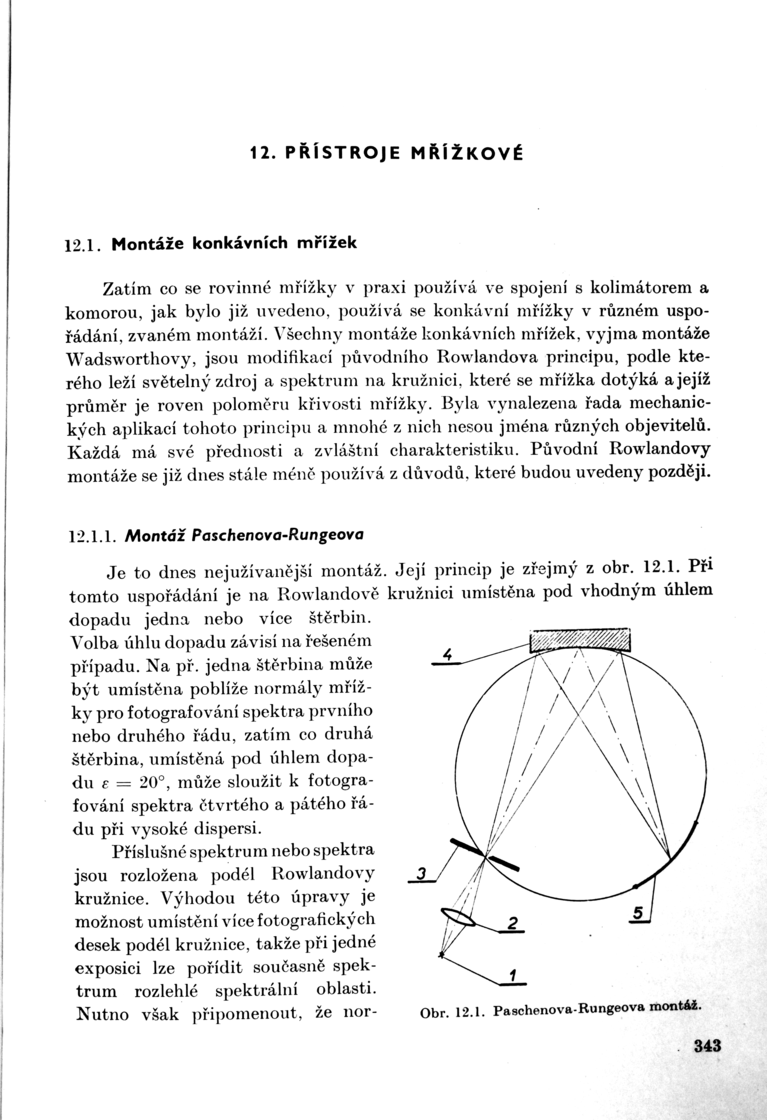 12. PŘÍSTROJE MŘÍŽKOVÉ

12.1. Montáže konkávních mřížek

Zatím co se rovinné mřížky v praxi používá ve spojení s kolimátorem a komorou, jak bylo již uvedeno, používá se konkávní mřížky v různém uspořádání, zvaném montáží. Všechny montáže konkávních mřížek, vyjma montáže Wadsworthovy, jsou modifikací původního Rowlandova principu, podle kterého leží světelný zdroj a spektrum na kružnici, které se mřížka dotýká a jejíž průměr je roven poloměru křivosti mřížky. Byla vynalezena řada mechanických aplikací tohoto principu a mnohé z nich nesou jména různých objevitelů. Každá má své přednosti a zvláštní charakteristiku. Původní Rowlandovy montáže se již dnes stále méně používá z důvodů, které budou uvedeny později.

12.1.1. Montáž Paschenova-Rungeova

Je to dnes nejužívanější montáž. Její princip je zřejmý z obr. 12.1. Při tomto uspořádání je na Rowlandově kružnici umístěna pod vhodným úhlem dopadu jedna nebo více štěrbin. Volba úhlu dopadu závisí na řešeném případu. Na př. jedna štěrbina může být umístěna poblíže normály mřížky pro fotografování spektra prvního nebo druhého řádu, zatím co druhá štěrbina, umístěná pod úhlem dopadu $\varepsilon = 20°$, může sloužit k fotografování spektra čtvrtého a pátého řádu při vysoké dispersi.

Příslušné spektrum nebo spektra jsou rozložena podél Rowlandovy kružnice. Výhodou této úpravy je možnost umístění více fotografických desek podél kružnice, takže při jedné exposici lze pořídit současně spektrum rozlehlé spektrální oblasti. Nutno však připomenout, že nor-

4
3
2
5
1

Obr. 12.1. Paschenova-Rungeova montáž.

343